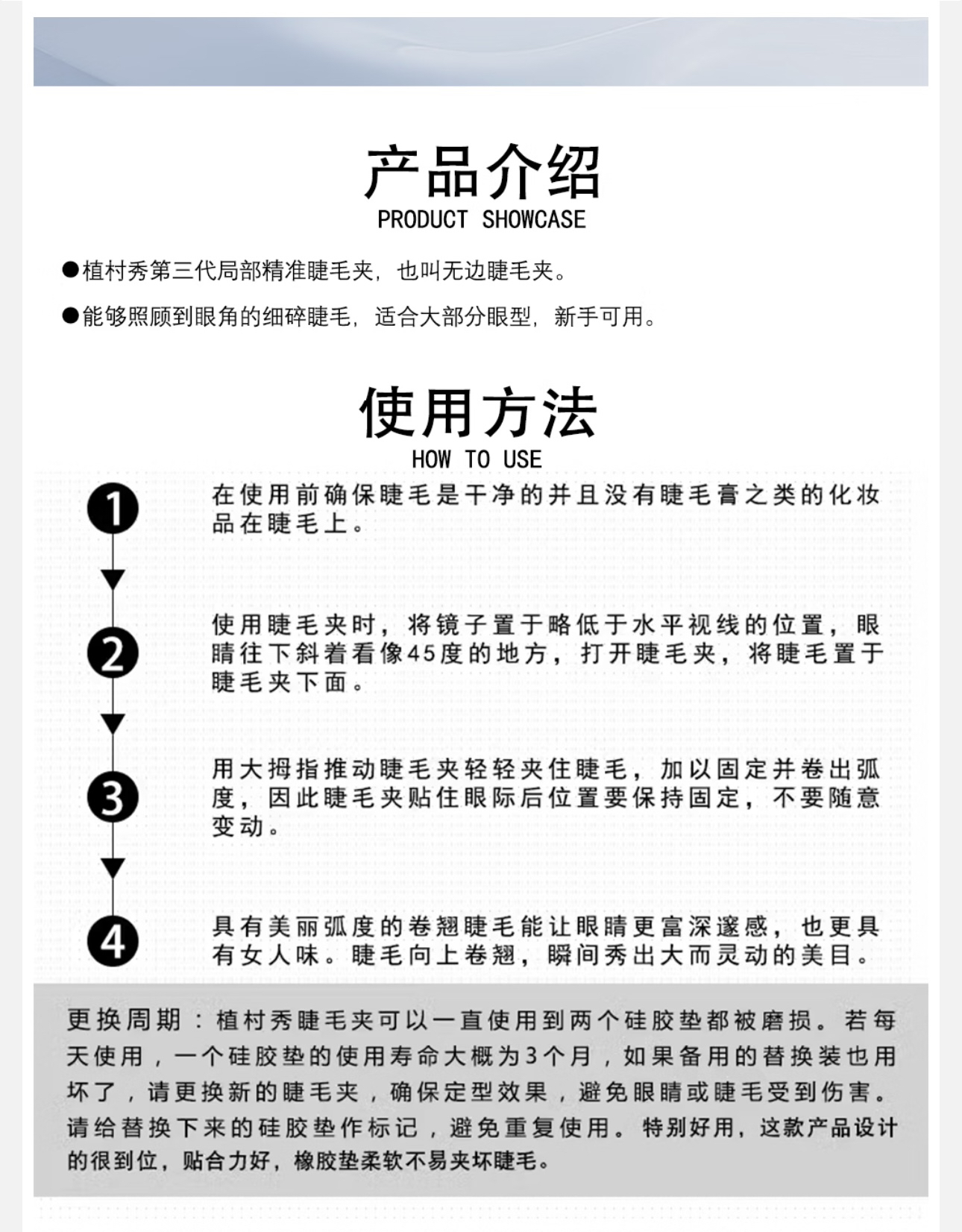 产品介绍
PRODUCT SHOWCASE

●植村秀第三代局部精准睫毛夹，也叫无边睫毛夹。

●能够照顾到眼角的细碎睫毛，适合大部分眼型，新手可用。

使用方法
HOW TO USE

1 在使用前确保睫毛是干净的并且没有睫毛膏之类的化妆品在睫毛上。

2 使用睫毛夹时，将镜子置于略低于水平视线的位置，眼睛往下斜着看像45度的地方，打开睫毛夹，将睫毛置于睫毛夹下面。

3 用大拇指推动睫毛夹轻轻夹住睫毛，加以固定并卷出弧度，因此睫毛夹贴住眼际后位置要保持固定，不要随意变动。

4 具有美丽弧度的卷翘睫毛能让眼睛更富深邃感，也更具有女人味。睫毛向上卷翘，瞬间秀出大而灵动的美目。

更换周期：植村秀睫毛夹可以一直使用到两个硅胶垫都被磨损。若每天使用，一个硅胶垫的使用寿命大概为3个月，如果备用的替换装也用坏了，请更换新的睫毛夹，确保定型效果，避免眼睛或睫毛受到伤害。请给替换下来的硅胶垫作标记，避免重复使用。特别好用，这款产品设计的很到位，贴合力好，橡胶垫柔软不易夹坏睫毛。